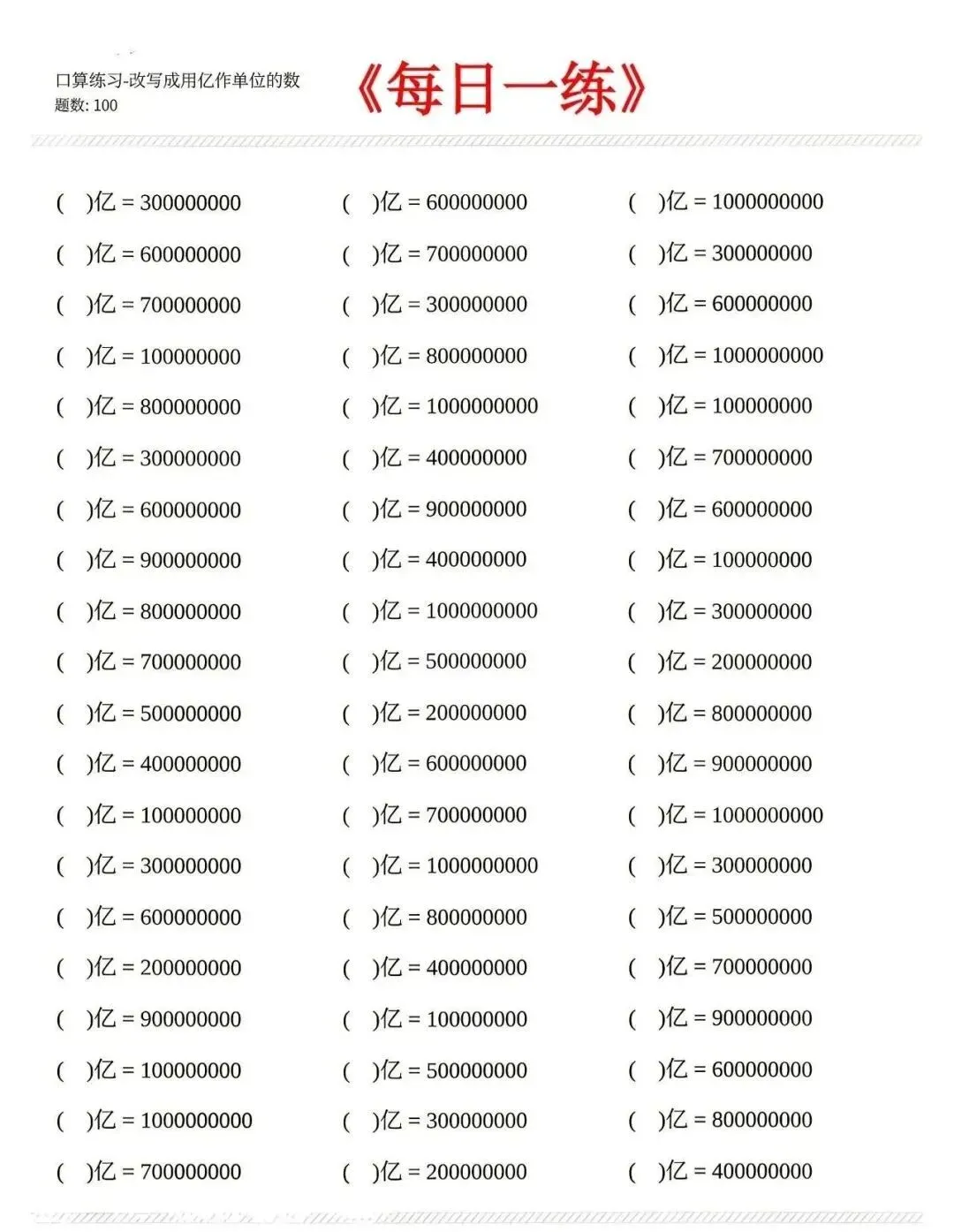 口算练习-改写成用亿作单位的数
题数: 100

《每日一练》

(　)亿 = 300000000
(　)亿 = 600000000
(　)亿 = 700000000
(　)亿 = 100000000
(　)亿 = 800000000
(　)亿 = 300000000
(　)亿 = 600000000
(　)亿 = 900000000
(　)亿 = 800000000
(　)亿 = 700000000
(　)亿 = 500000000
(　)亿 = 400000000
(　)亿 = 100000000
(　)亿 = 300000000
(　)亿 = 600000000
(　)亿 = 200000000
(　)亿 = 900000000
(　)亿 = 100000000
(　)亿 = 1000000000
(　)亿 = 700000000

(　)亿 = 600000000
(　)亿 = 700000000
(　)亿 = 300000000
(　)亿 = 800000000
(　)亿 = 1000000000
(　)亿 = 400000000
(　)亿 = 900000000
(　)亿 = 400000000
(　)亿 = 1000000000
(　)亿 = 500000000
(　)亿 = 200000000
(　)亿 = 600000000
(　)亿 = 700000000
(　)亿 = 1000000000
(　)亿 = 800000000
(　)亿 = 400000000
(　)亿 = 100000000
(　)亿 = 500000000
(　)亿 = 300000000
(　)亿 = 200000000

(　)亿 = 1000000000
(　)亿 = 300000000
(　)亿 = 600000000
(　)亿 = 1000000000
(　)亿 = 100000000
(　)亿 = 700000000
(　)亿 = 600000000
(　)亿 = 100000000
(　)亿 = 300000000
(　)亿 = 200000000
(　)亿 = 800000000
(　)亿 = 900000000
(　)亿 = 1000000000
(　)亿 = 300000000
(　)亿 = 500000000
(　)亿 = 700000000
(　)亿 = 900000000
(　)亿 = 600000000
(　)亿 = 800000000
(　)亿 = 400000000